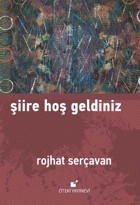 şiire hoş geldiniz

rojhat serçavan

ÖTEKİ YAYINEVİ